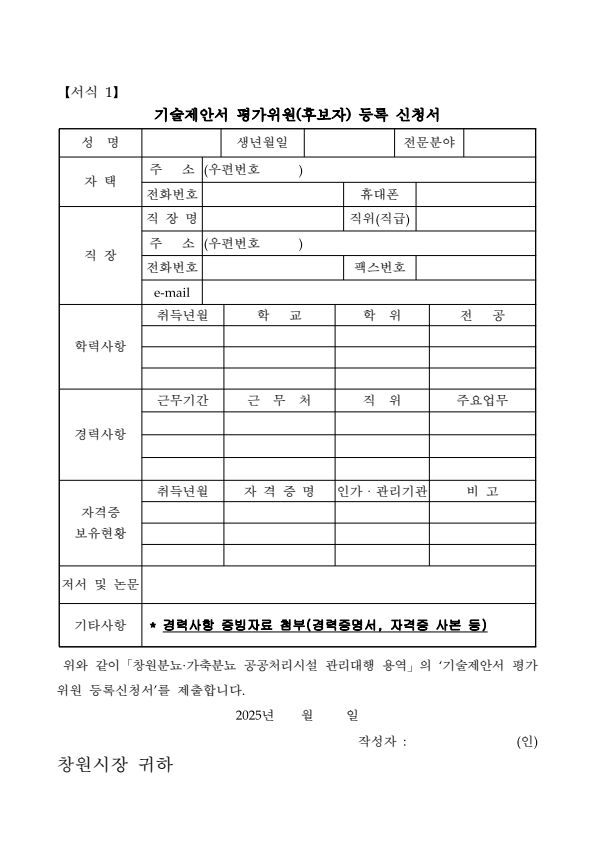 【서식 1】

기술제안서 평가위원(후보자) 등록 신청서

| 성 명 | | 생년월일 | | 전문분야 | |
|---|---|---|---|---|---|
| 자 택 | 주 소 | (우편번호 ) | | | |
| | 전화번호 | | 휴대폰 | | |
| 직 장 | 직 장 명 | | 직위(직급) | | |
| | 주 소 | (우편번호 ) | | | |
| | 전화번호 | | 팩스번호 | | |
| | e-mail | | | | |

| 학력사항 | 취득년월 | 학 교 | 학 위 | 전 공 |
|---|---|---|---|---|
| | | | | |
| | | | | |
| | | | | |

| 경력사항 | 근무기간 | 근 무 처 | 직 위 | 주요업무 |
|---|---|---|---|---|
| | | | | |
| | | | | |
| | | | | |

| 자격증 보유현황 | 취득년월 | 자 격 증 명 | 인가 · 관리기관 | 비 고 |
|---|---|---|---|---|
| | | | | |
| | | | | |
| | | | | |

| 저서 및 논문 | |
|---|---|
| 기타사항 | * 경력사항 증빙자료 첨부(경력증명서, 자격증 사본 등) |

위와 같이「창원분뇨·가축분뇨 공공처리시설 관리대행 용역」의 ‘기술제안서 평가위원 등록신청서’를 제출합니다.

2025년 월 일

작성자 : (인)

창원시장 귀하